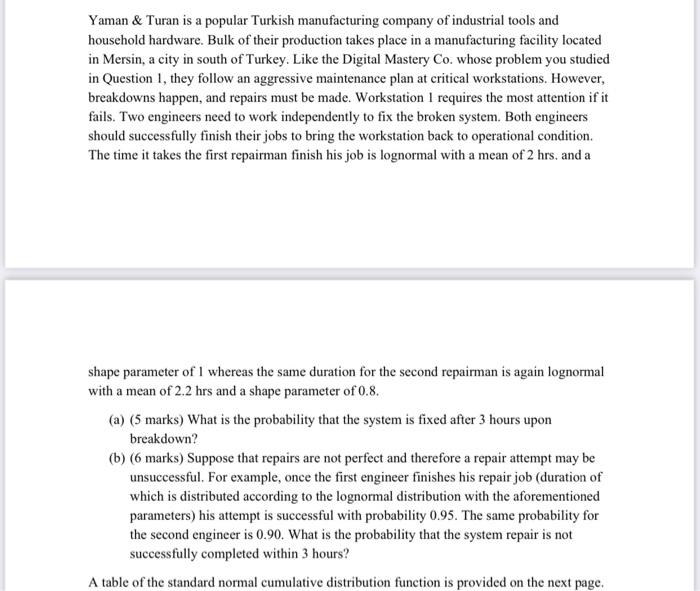 Yaman & Turan is a popular Turkish manufacturing company of industrial tools and household hardware. Bulk of their production takes place in a manufacturing facility located in Mersin, a city in south of Turkey. Like the Digital Mastery Co. whose problem you studied in Question 1, they follow an aggressive maintenance plan at critical workstations. However, breakdowns happen, and repairs must be made. Workstation 1 requires the most attention if it fails. Two engineers need to work independently to fix the broken system. Both engineers should successfully finish their jobs to bring the workstation back to operational condition. The time it takes the first repairman finish his job is lognormal with a mean of 2 hrs. and a

shape parameter of 1 whereas the same duration for the second repairman is again lognormal with a mean of 2.2 hrs and a shape parameter of 0.8.

(a) (5 marks) What is the probability that the system is fixed after 3 hours upon breakdown?

(b) (6 marks) Suppose that repairs are not perfect and therefore a repair attempt may be unsuccessful. For example, once the first engineer finishes his repair job (duration of which is distributed according to the lognormal distribution with the aforementioned parameters) his attempt is successful with probability 0.95. The same probability for the second engineer is 0.90. What is the probability that the system repair is not successfully completed within 3 hours?

A table of the standard normal cumulative distribution function is provided on the next page.